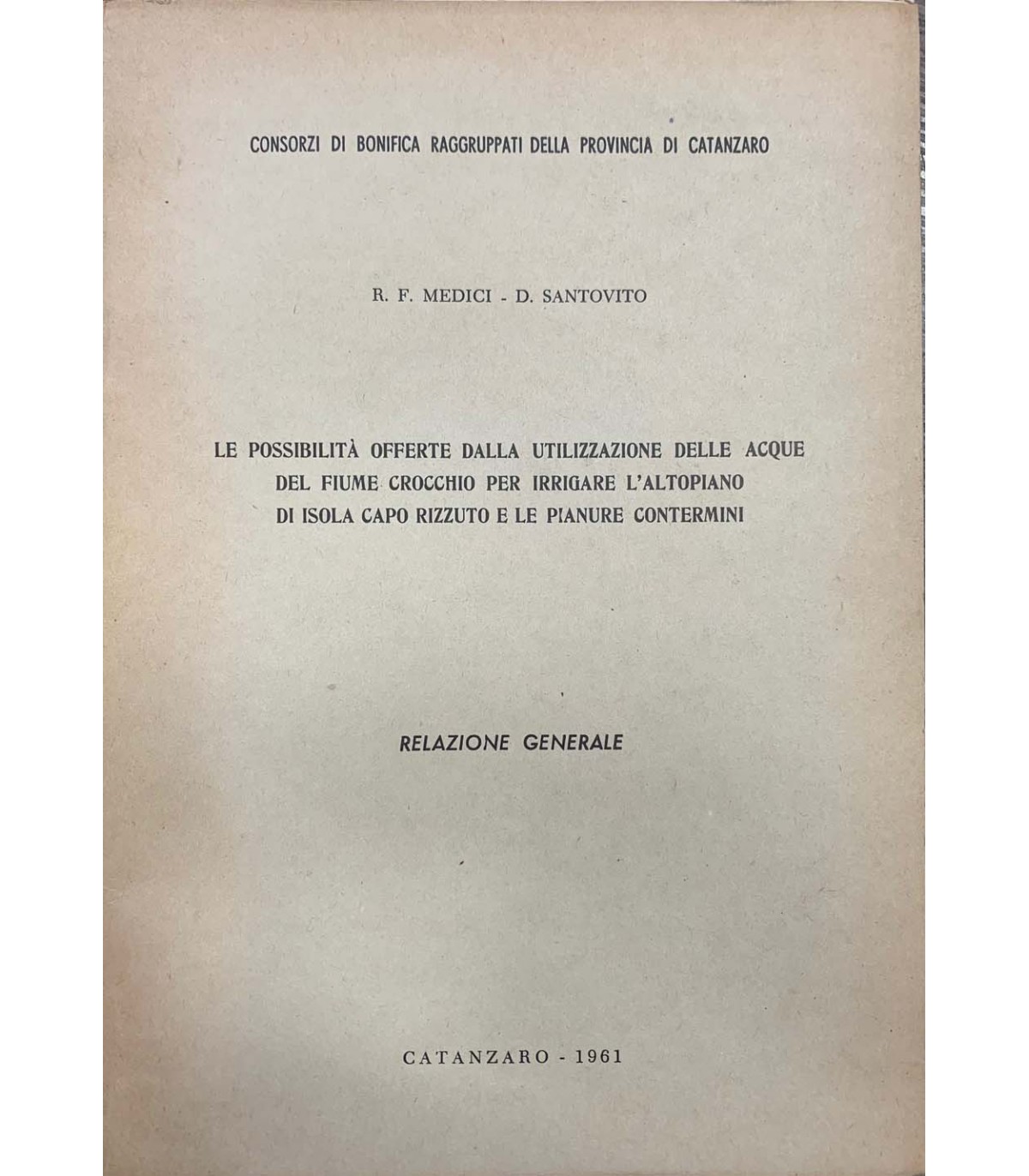 CONSORZI DI BONIFICA RAGGRUPPATI DELLA PROVINCIA DI CATANZARO

R. F. MEDICI - D. SANTOVITO

LE POSSIBILITÀ OFFERTE DALLA UTILIZZAZIONE DELLE ACQUE DEL FIUME CROCCHIO PER IRRIGARE L'ALTOPIANO DI ISOLA CAPO RIZZUTO E LE PIANURE CONTERMINI

RELAZIONE GENERALE

CATANZARO - 1961